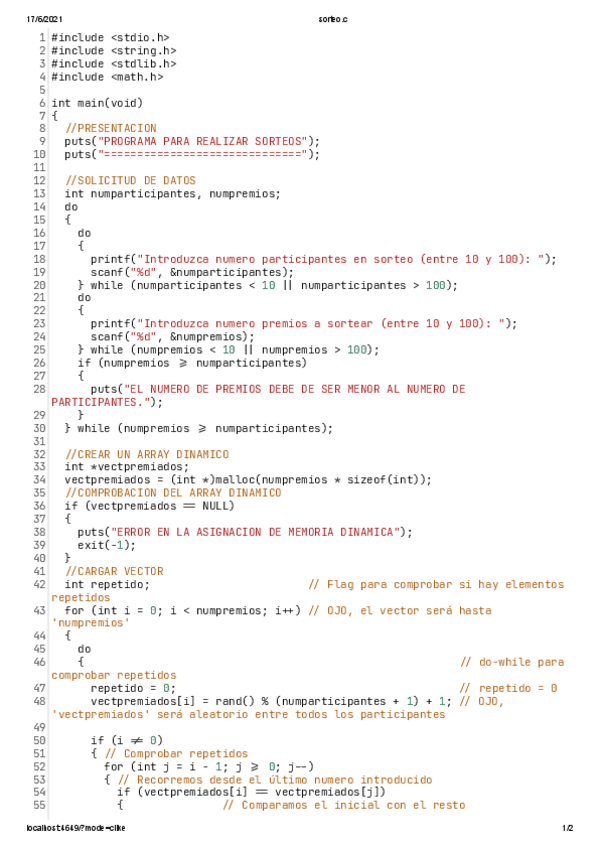 17/6/2021 sorteo.c

1 #include <stdio.h>
2 #include <string.h>
3 #include <stdlib.h>
4 #include <math.h>
5
6 int main(void)
7 {
8 //PRESENTACION
9 puts("PROGRAMA PARA REALIZAR SORTEOS");
10 puts("==============================");
11
12 //SOLICITUD DE DATOS
13 int numparticipantes, numpremios;
14 do
15 {
16 do
17 {
18 printf("Introduzca numero participantes en sorteo (entre 10 y 100): ");
19 scanf("%d", &numparticipantes);
20 } while (numparticipantes < 10 || numparticipantes > 100);
21 do
22 {
23 printf("Introduzca numero premios a sortear (entre 10 y 100): ");
24 scanf("%d", &numpremios);
25 } while (numpremios < 10 || numpremios > 100);
26 if (numpremios ⩾ numparticipantes)
27 {
28 puts("EL NUMERO DE PREMIOS DEBE DE SER MENOR AL NUMERO DE PARTICIPANTES.");
29 }
30 } while (numpremios ⩾ numparticipantes);
31
32 //CREAR UN ARRAY DINAMICO
33 int *vectpremiados;
34 vectpremiados = (int *)malloc(numpremios * sizeof(int));
35 //COMPROBACION DEL ARRAY DINAMICO
36 if (vectpremiados == NULL)
37 {
38 puts("ERROR EN LA ASIGNACION DE MEMORIA DINAMICA");
39 exit(-1);
40 }
41 //CARGAR VECTOR
42 int repetido; // Flag para comprobar si hay elementos repetidos
43 for (int i = 0; i < numpremios; i++) // OJO, el vector será hasta 'numpremios'
44 {
45 do
46 { // do-while para comprobar repetidos
47 repetido = 0; // repetido = 0
48 vectpremiados[i] = rand() % (numparticipantes + 1) + 1; // OJO, 'vectpremiados' será aleatorio entre todos los participantes
49
50 if (i ≠ 0)
51 { // Comprobar repetidos
52 for (int j = i - 1; j ⩾ 0; j--)
53 { // Recorremos desde el último numero introducido
54 if (vectpremiados[i] == vectpremiados[j])
55 { // Comparamos el inicial con el resto

localhost:4649/?mode=clike 1/2